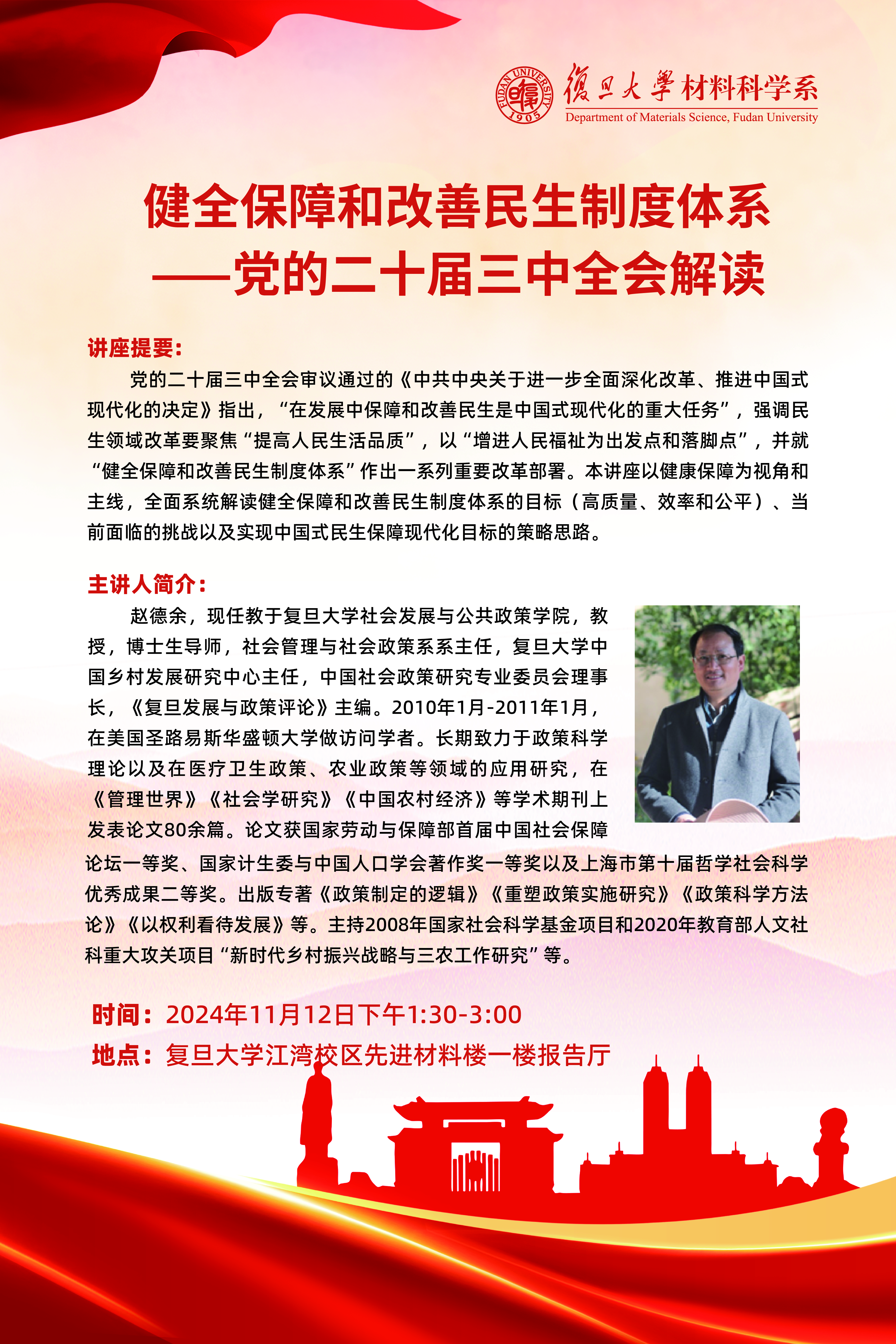 FUDAN UNIVERSITY 1905 復旦大學材料科学系
Department of Materials Science, Fudan University

健全保障和改善民生制度体系
——党的二十届三中全会解读

讲座提要：
党的二十届三中全会审议通过的《中共中央关于进一步全面深化改革、推进中国式现代化的决定》指出，“在发展中保障和改善民生是中国式现代化的重大任务”，强调民生领域改革要聚焦“提高人民生活品质”，以“增进人民福祉为出发点和落脚点”，并就“健全保障和改善民生制度体系”作出一系列重要改革部署。本讲座以健康保障为视角和主线，全面系统解读健全保障和改善民生制度体系的目标（高质量、效率和公平）、当前面临的挑战以及实现中国式民生保障现代化目标的策略思路。

主讲人简介：
赵德余，现任教于复旦大学社会发展与公共政策学院，教授，博士生导师，社会管理与社会政策系系主任，复旦大学中国乡村发展研究中心主任，中国社会政策研究专业委员会理事长，《复旦发展与政策评论》主编。2010年1月-2011年1月，在美国圣路易斯华盛顿大学做访问学者。长期致力于政策科学理论以及在医疗卫生政策、农业政策等领域的应用研究，在《管理世界》《社会学研究》《中国农村经济》等学术期刊上发表论文80余篇。论文获国家劳动与保障部首届中国社会保障论坛一等奖、国家计生委与中国人口学会著作奖一等奖以及上海市第十届哲学社会科学优秀成果二等奖。出版专著《政策制定的逻辑》《重塑政策实施研究》《政策科学方法论》《以权利看待发展》等。主持2008年国家社会科学基金项目和2020年教育部人文社科重大攻关项目“新时代乡村振兴战略与三农工作研究”等。

时间：2024年11月12日下午1:30-3:00
地点：复旦大学江湾校区先进材料楼一楼报告厅